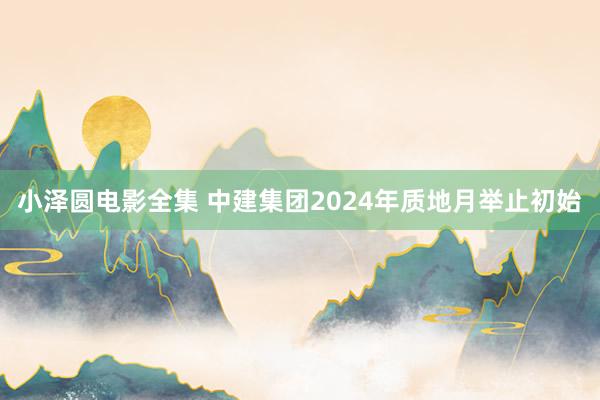 小泽圆电影全集 中建集团2024年质地月举止初始